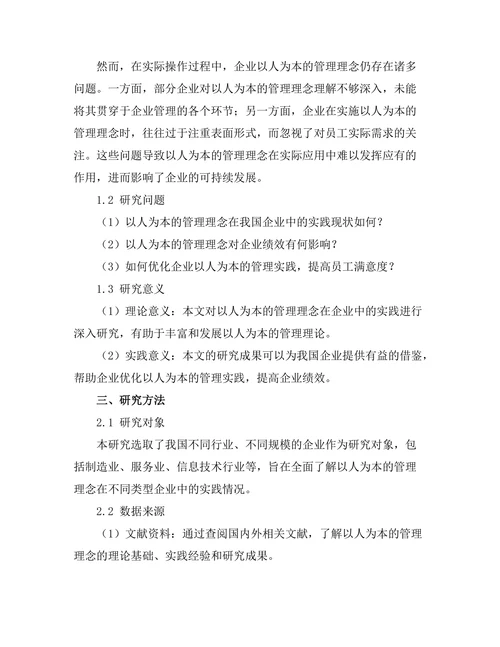 然而，在实际操作过程中，企业以人为本的管理理念仍存在诸多问题。一方面，部分企业对以人为本的管理理念理解不够深入，未能将其贯穿于企业管理的各个环节；另一方面，企业在实施以人为本的管理理念时，往往过于注重表面形式，而忽视了对员工实际需求的关注。这些问题导致以人为本的管理理念在实际应用中难以发挥应有的作用，进而影响了企业的可持续发展。

1.2 研究问题

（1）以人为本的管理理念在我国企业中的实践现状如何？

（2）以人为本的管理理念对企业绩效有何影响？

（3）如何优化企业以人为本的管理实践，提高员工满意度？

1.3 研究意义

（1）理论意义：本文对以人为本的管理理念在企业中的实践进行深入研究，有助于丰富和发展以人为本的管理理论。

（2）实践意义：本文的研究成果可以为我国企业提供有益的借鉴，帮助企业优化以人为本的管理实践，提高企业绩效。

三、研究方法

2.1 研究对象

本研究选取了我国不同行业、不同规模的企业作为研究对象，包括制造业、服务业、信息技术行业等，旨在全面了解以人为本的管理理念在不同类型企业中的实践情况。

2.2 数据来源

（1）文献资料：通过查阅国内外相关文献，了解以人为本的管理理念的理论基础、实践经验和研究成果。